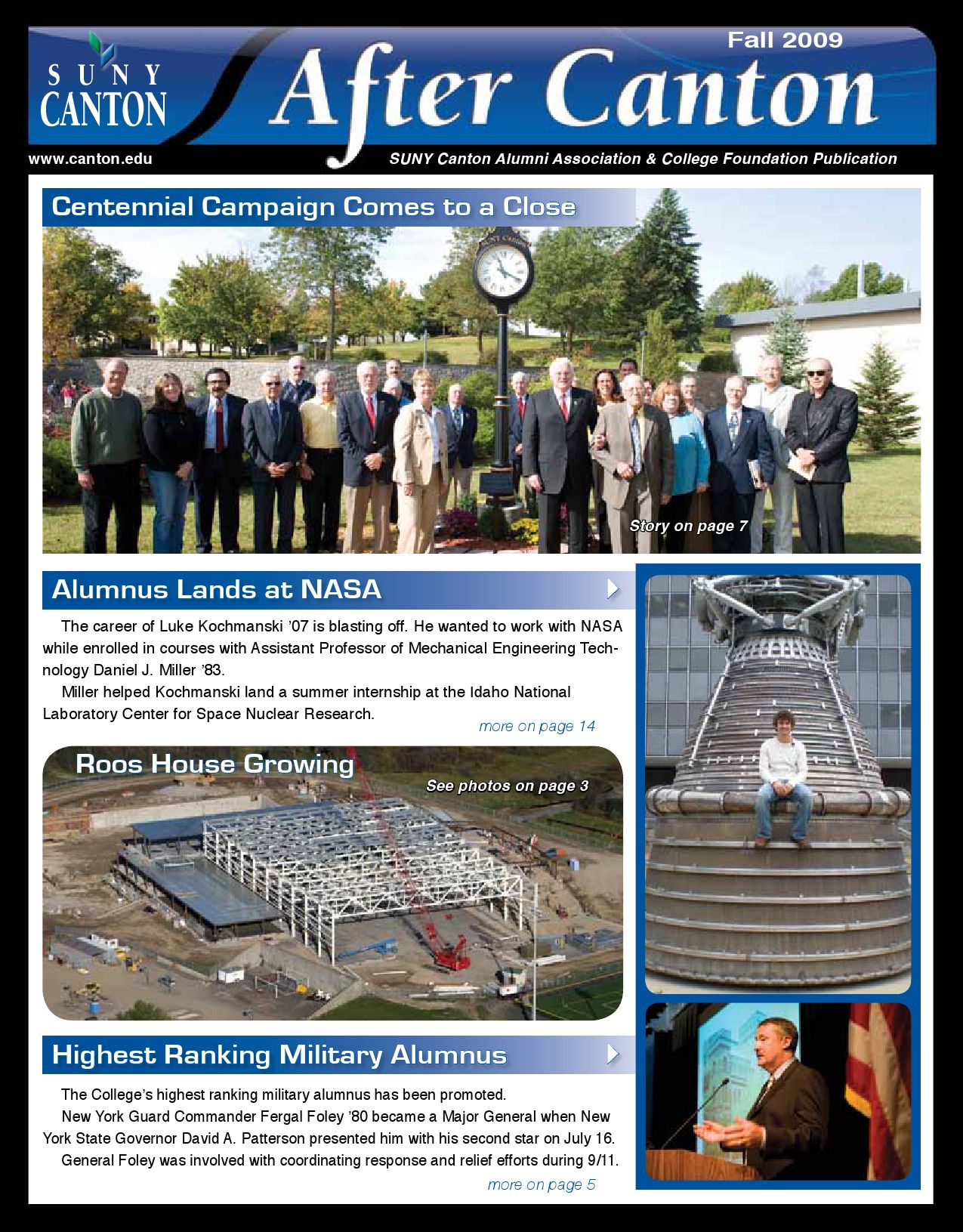 SUNY CANTON

Fall 2009

After Canton

www.canton.edu

SUNY Canton Alumni Association & College Foundation Publication

Centennial Campaign Comes to a Close

Story on page 7

Alumnus Lands at NASA

The career of Luke Kochmanski '07 is blasting off. He wanted to work with NASA while enrolled in courses with Assistant Professor of Mechanical Engineering Technology Daniel J. Miller '83.

Miller helped Kochmanski land a summer internship at the Idaho National Laboratory Center for Space Nuclear Research.

more on page 14

Roos House Growing

See photos on page 3

Highest Ranking Military Alumnus

The College's highest ranking military alumnus has been promoted.

New York Guard Commander Fergal Foley '80 became a Major General when New York State Governor David A. Patterson presented him with his second star on July 16.

General Foley was involved with coordinating response and relief efforts during 9/11.

more on page 5